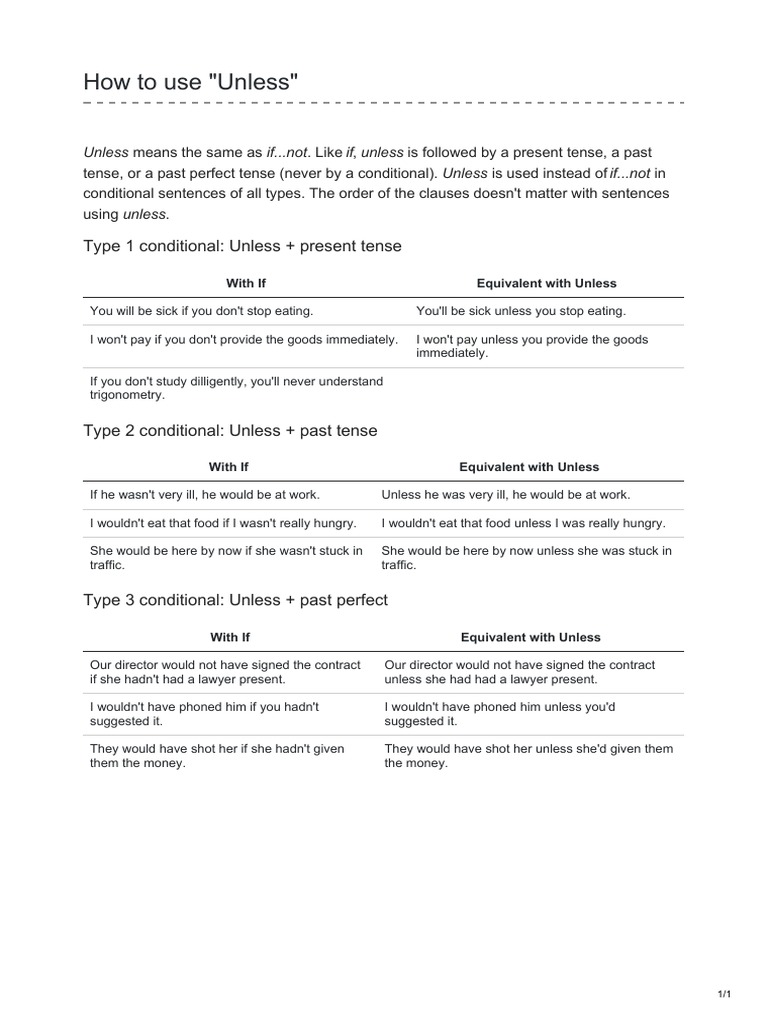 How to use "Unless"

Unless means the same as if...not. Like if, unless is followed by a present tense, a past tense, or a past perfect tense (never by a conditional). Unless is used instead of if...not in conditional sentences of all types. The order of the clauses doesn't matter with sentences using unless.

Type 1 conditional: Unless + present tense

| With If | Equivalent with Unless |
|---|---|
| You will be sick if you don't stop eating. | You'll be sick unless you stop eating. |
| I won't pay if you don't provide the goods immediately. | I won't pay unless you provide the goods immediately. |
| If you don't study dilligently, you'll never understand trigonometry. | |

Type 2 conditional: Unless + past tense

| With If | Equivalent with Unless |
|---|---|
| If he wasn't very ill, he would be at work. | Unless he was very ill, he would be at work. |
| I wouldn't eat that food if I wasn't really hungry. | I wouldn't eat that food unless I was really hungry. |
| She would be here by now if she wasn't stuck in traffic. | She would be here by now unless she was stuck in traffic. |

Type 3 conditional: Unless + past perfect

| With If | Equivalent with Unless |
|---|---|
| Our director would not have signed the contract if she hadn't had a lawyer present. | Our director would not have signed the contract unless she had had a lawyer present. |
| I wouldn't have phoned him if you hadn't suggested it. | I wouldn't have phoned him unless you'd suggested it. |
| They would have shot her if she hadn't given them the money. | They would have shot her unless she'd given them the money. |

1/1